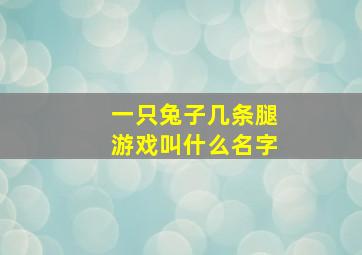 一只兔子几条腿
游戏叫什么名字